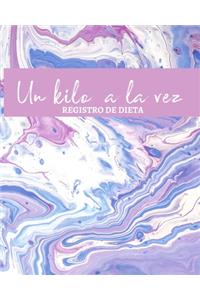 Un kilo a la vez
REGISTRO DE DIETA